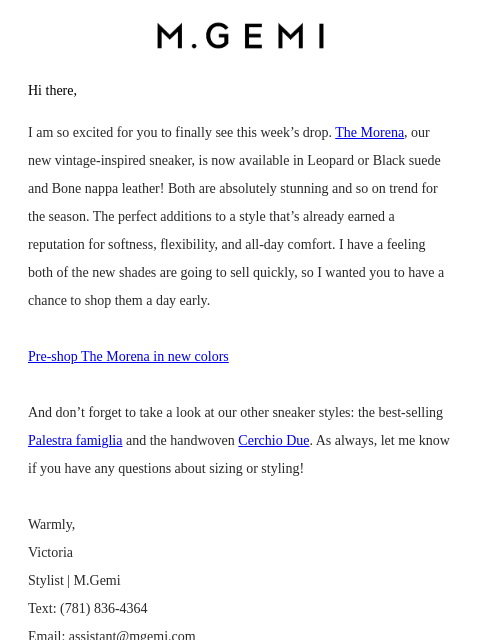 M.GEMI

Hi there,

I am so excited for you to finally see this week’s drop. The Morena, our new vintage-inspired sneaker, is now available in Leopard or Black suede and Bone nappa leather! Both are absolutely stunning and so on trend for the season. The perfect additions to a style that’s already earned a reputation for softness, flexibility, and all-day comfort. I have a feeling both of the new shades are going to sell quickly, so I wanted you to have a chance to shop them a day early.

Pre-shop The Morena in new colors

And don’t forget to take a look at our other sneaker styles: the best-selling Palestra famiglia and the handwoven Cerchio Due. As always, let me know if you have any questions about sizing or styling!

Warmly,
Victoria
Stylist | M.Gemi
Text: (781) 836-4364
Email: assistant@mgemi.com